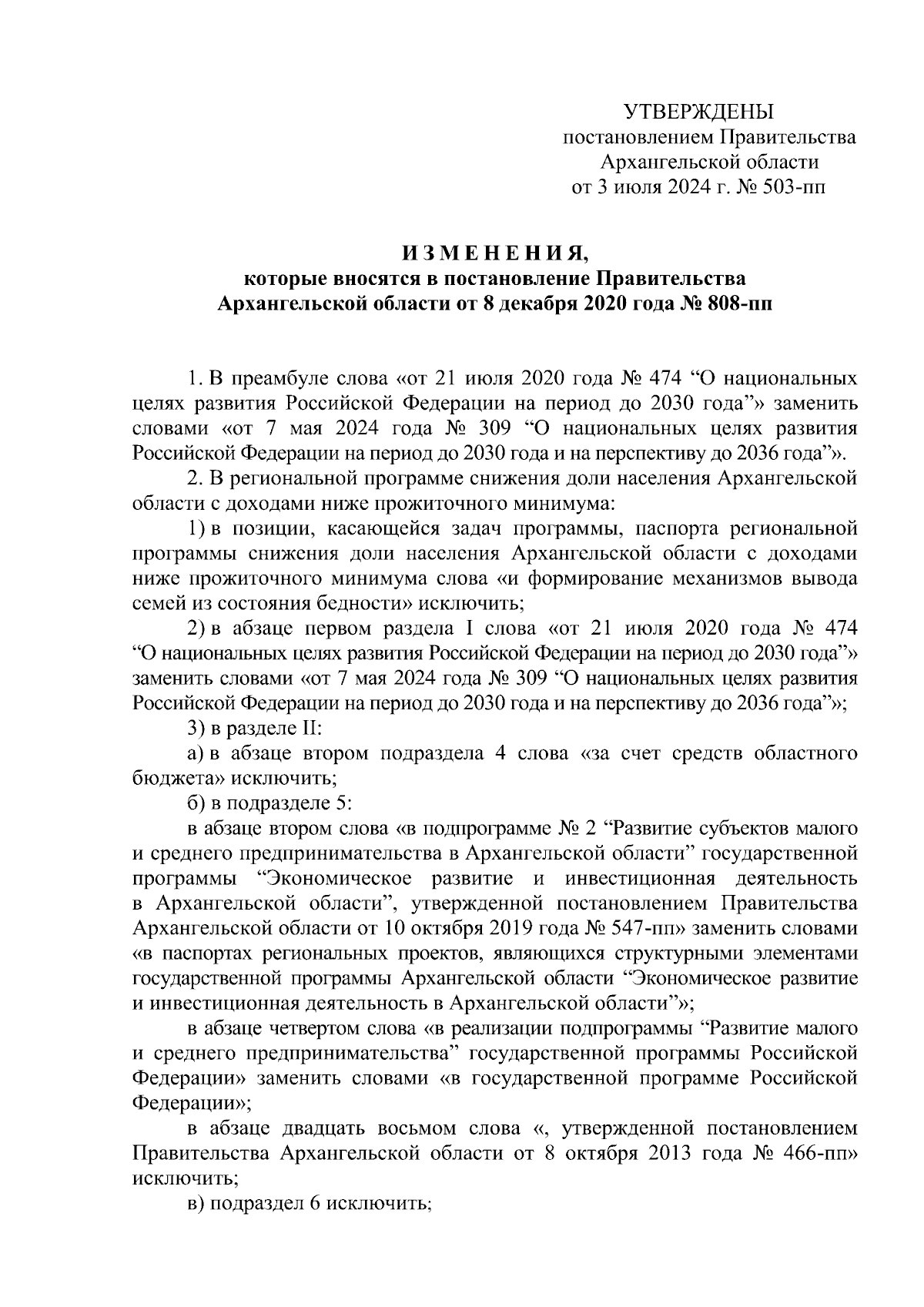 УТВЕРЖДЕНЫ
постановлением Правительства
Архангельской области
от 3 июля 2024 г. № 503-пп

И З М Е Н Е Н И Я,
которые вносятся в постановление Правительства
Архангельской области от 8 декабря 2020 года № 808-пп

1. В преамбуле слова «от 21 июля 2020 года № 474 “О национальных целях развития Российской Федерации на период до 2030 года”» заменить словами «от 7 мая 2024 года № 309 “О национальных целях развития Российской Федерации на период до 2030 года и на перспективу до 2036 года”».

2. В региональной программе снижения доли населения Архангельской области с доходами ниже прожиточного минимума:

1) в позиции, касающейся задач программы, паспорта региональной программы снижения доли населения Архангельской области с доходами ниже прожиточного минимума слова «и формирование механизмов вывода семей из состояния бедности» исключить;

2) в абзаце первом раздела I слова «от 21 июля 2020 года № 474 “О национальных целях развития Российской Федерации на период до 2030 года”» заменить словами «от 7 мая 2024 года № 309 “О национальных целях развития Российской Федерации на период до 2030 года и на перспективу до 2036 года”»;

3) в разделе II:

а) в абзаце втором подраздела 4 слова «за счет средств областного бюджета» исключить;

б) в подразделе 5:

в абзаце втором слова «в подпрограмме № 2 “Развитие субъектов малого и среднего предпринимательства в Архангельской области” государственной программы “Экономическое развитие и инвестиционная деятельность в Архангельской области”, утвержденной постановлением Правительства Архангельской области от 10 октября 2019 года № 547-пп» заменить словами «в паспортах региональных проектов, являющихся структурными элементами государственной программы Архангельской области “Экономическое развитие и инвестиционная деятельность в Архангельской области”»;

в абзаце четвертом слова «в реализации подпрограммы “Развитие малого и среднего предпринимательства” государственной программы Российской Федерации» заменить словами «в государственной программе Российской Федерации»;

в абзаце двадцать восьмом слова «, утвержденной постановлением Правительства Архангельской области от 8 октября 2013 года № 466-пп» исключить;

в) подраздел 6 исключить;